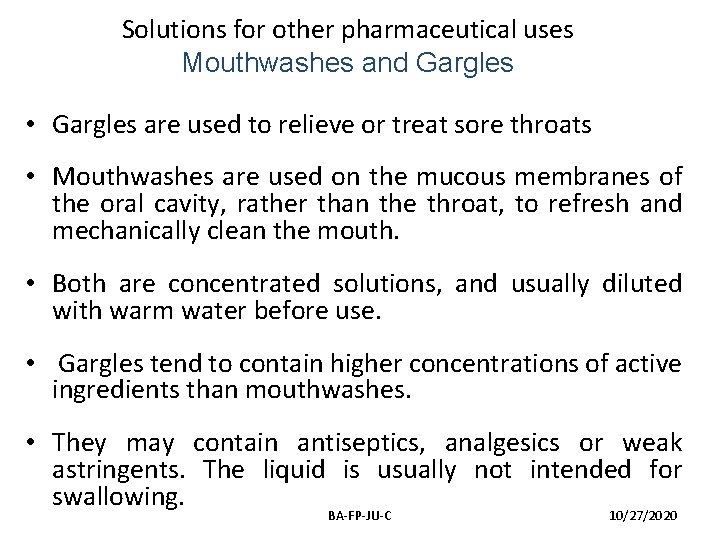 Solutions for other pharmaceutical uses
Mouthwashes and Gargles

• Gargles are used to relieve or treat sore throats

• Mouthwashes are used on the mucous membranes of the oral cavity, rather than the throat, to refresh and mechanically clean the mouth.

• Both are concentrated solutions, and usually diluted with warm water before use.

• Gargles tend to contain higher concentrations of active ingredients than mouthwashes.

• They may contain antiseptics, analgesics or weak astringents. The liquid is usually not intended for swallowing.

BA-FP-JU-C

10/27/2020